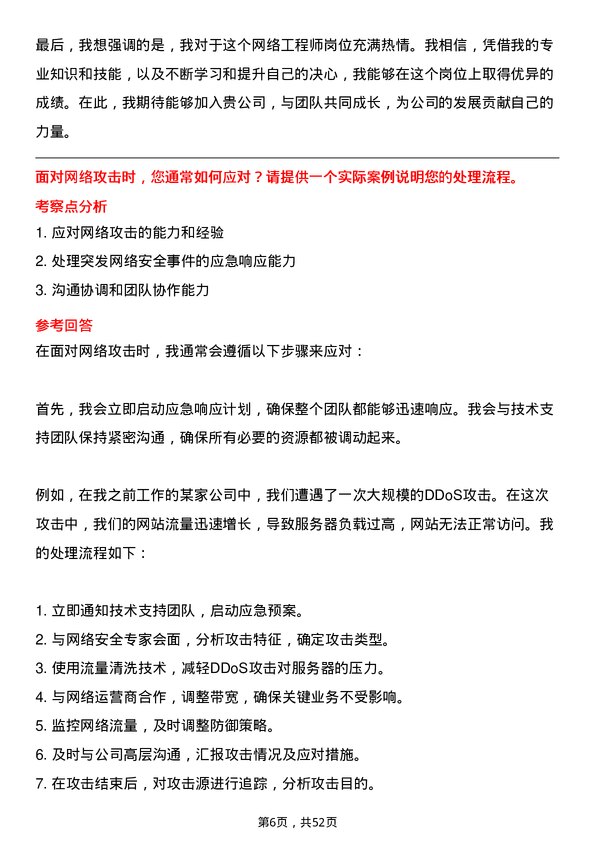 最后，我想强调的是，我对于这个网络工程师岗位充满热情。我相信，凭借我的专业知识和技能，以及不断学习和提升自己的决心，我能够在这个岗位上取得优异的成绩。在此，我期待能够加入贵公司，与团队共同成长，为公司的发展贡献自己的力量。

面对网络攻击时，您通常如何应对？请提供一个实际案例说明您的处理流程。

考察点分析

1. 应对网络攻击的能力和经验
2. 处理突发网络安全事件的应急响应能力
3. 沟通协调和团队协作能力

参考回答

在面对网络攻击时，我通常会遵循以下步骤来应对：

首先，我会立即启动应急响应计划，确保整个团队都能够迅速响应。我会与技术支持团队保持紧密沟通，确保所有必要的资源都被调动起来。

例如，在我之前工作的某家公司中，我们遭遇了一次大规模的DDoS攻击。在这次攻击中，我们的网站流量迅速增长，导致服务器负载过高，网站无法正常访问。我的处理流程如下：

1. 立即通知技术支持团队，启动应急预案。
2. 与网络安全专家会面，分析攻击特征，确定攻击类型。
3. 使用流量清洗技术，减轻DDoS攻击对服务器的压力。
4. 与网络运营商合作，调整带宽，确保关键业务不受影响。
5. 监控网络流量，及时调整防御策略。
6. 及时与公司高层沟通，汇报攻击情况及应对措施。
7. 在攻击结束后，对攻击源进行追踪，分析攻击目的。

第6页，共52页